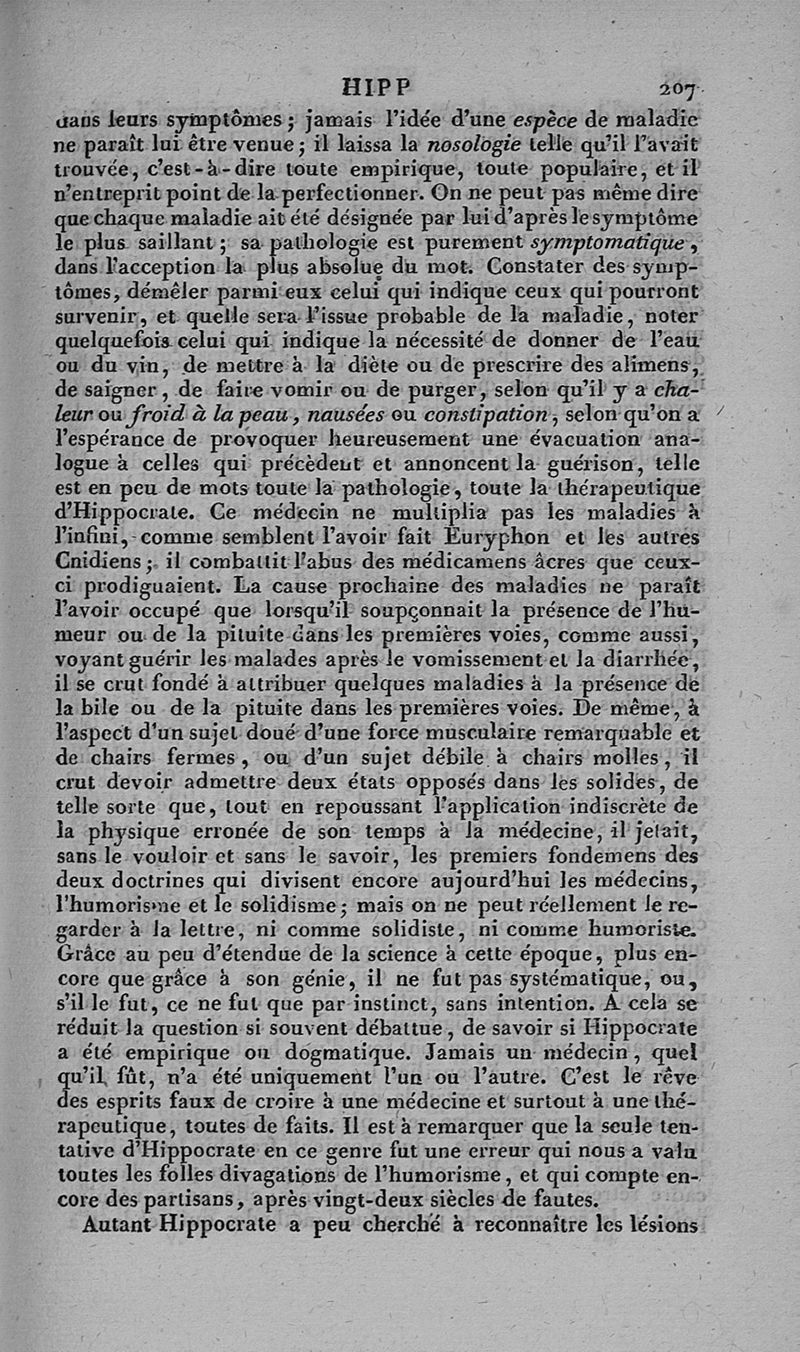 HIPP 207

dans leurs symptômes ; jamais l'idée d'une espèce de maladie ne paraît lui être venue ; il laissa la nosologie telle qu'il l'avait trouvée, c'est-à-dire toute empirique, toute populaire, et il n'entreprit point de la perfectionner. On ne peut pas même dire que chaque maladie ait été désignée par lui d'après le symptôme le plus saillant ; sa pathologie est purement symptomatique, dans l'acception la plus absolue du mot. Constater des symptômes, démêler parmi eux celui qui indique ceux qui pourront survenir, et quelle sera l'issue probable de la maladie, noter quelquefois celui qui indique la nécessité de donner de l'eau ou du vin, de mettre à la diète ou de prescrire des alimens, de saigner, de faire vomir ou de purger, selon qu'il y a chaleur ou froid à la peau, nausées ou constipation, selon qu'on a l'espérance de provoquer heureusement une évacuation analogue à celles qui précèdent et annoncent la guérison, telle est en peu de mots toute la pathologie, toute la thérapeutique d'Hippocrate. Ce médecin ne multiplia pas les maladies à l'infini, comme semblent l'avoir fait Euryphon et les autres Cnidiens ; il combattit l'abus des médicamens âcres que ceux-ci prodiguaient. La cause prochaine des maladies ne paraît l'avoir occupé que lorsqu'il soupçonnait la présence de l'humeur ou de la pituite dans les premières voies, comme aussi, voyant guérir les malades après le vomissement et la diarrhée, il se crut fondé à attribuer quelques maladies à la présence de la bile ou de la pituite dans les premières voies. De même, à l'aspect d'un sujet doué d'une force musculaire remarquable et de chairs fermes, ou d'un sujet débile à chairs molles, il crut devoir admettre deux états opposés dans les solides, de telle sorte que, tout en repoussant l'application indiscrète de la physique erronée de son temps à la médecine, il jetait, sans le vouloir et sans le savoir, les premiers fondemens des deux doctrines qui divisent encore aujourd'hui les médecins, l'humorisme et le solidisme ; mais on ne peut réellement le regarder à la lettre, ni comme solidiste, ni comme humoriste. Grâce au peu d'étendue de la science à cette époque, plus encore que grâce à son génie, il ne fut pas systématique, ou, s'il le fut, ce ne fut que par instinct, sans intention. A cela se réduit la question si souvent débattue, de savoir si Hippocrate a été empirique ou dogmatique. Jamais un médecin, quel qu'il fût, n'a été uniquement l'un ou l'autre. C'est le rêve des esprits faux de croire à une médecine et surtout à une thérapeutique, toutes de faits. Il est à remarquer que la seule tentative d'Hippocrate en ce genre fut une erreur qui nous a valu toutes les folles divagations de l'humorisme, et qui compte encore des partisans, après vingt-deux siècles de fautes.

Autant Hippocrate a peu cherché à reconnaître les lésions